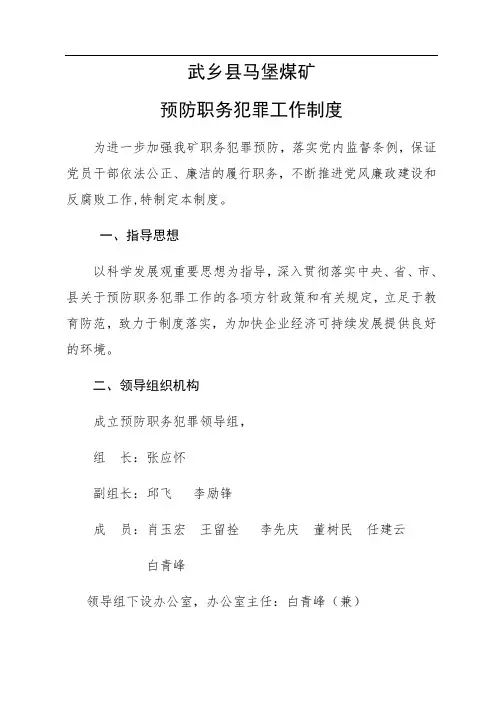 武乡县马堡煤矿

预防职务犯罪工作制度

为进一步加强我矿职务犯罪预防，落实党内监督条例，保证党员干部依法公正、廉洁的履行职务，不断推进党风廉政建设和反腐败工作,特制定本制度。

一、指导思想

以科学发展观重要思想为指导，深入贯彻落实中央、省、市、县关于预防职务犯罪工作的各项方针政策和有关规定，立足于教育防范，致力于制度落实，为加快企业经济可持续发展提供良好的环境。

二、领导组织机构

成立预防职务犯罪领导组，

组　长：张应怀

副组长：邱飞　李励锋

成　员：肖玉宏　王留拴　李先庆　董树民　任建云

白青峰

领导组下设办公室，办公室主任：白青峰（兼）